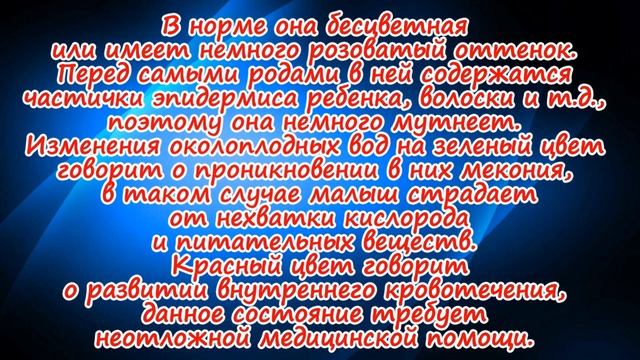 В норме она бесцветная или имеет немного розоватый оттенок. Перед самыми родами в ней содержатся частички эпидермиса ребенка, волоски и т.д., поэтому она немного мутнеет. Изменения околоплодных вод на зеленый цвет говорит о проникновении в них мекония, в таком случае малыш страдает от нехватки кислорода и питательных веществ. Красный цвет говорит о развитии внутреннего кровотечения, данное состояние требует неотложной медицинской помощи.